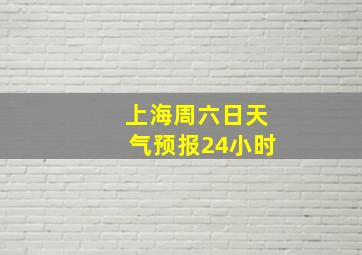 上海周六日天气预报24小时